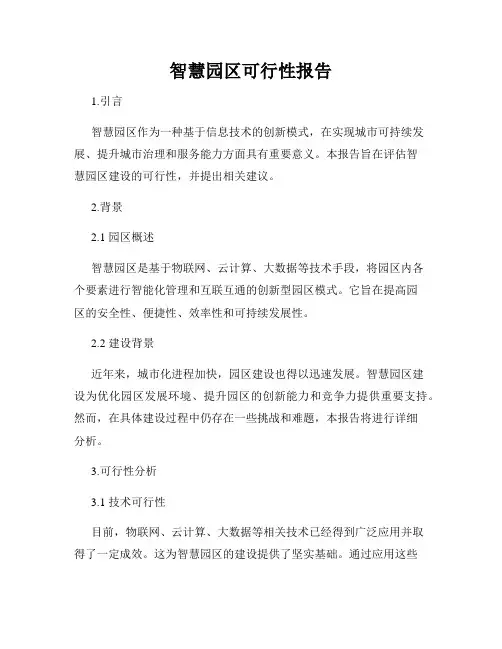 智慧园区可行性报告

1.引言

智慧园区作为一种基于信息技术的创新模式，在实现城市可持续发展、提升城市治理和服务能力方面具有重要意义。本报告旨在评估智慧园区建设的可行性，并提出相关建议。

2.背景

2.1 园区概述

智慧园区是基于物联网、云计算、大数据等技术手段，将园区内各个要素进行智能化管理和互联互通的创新型园区模式。它旨在提高园区的安全性、便捷性、效率性和可持续发展性。

2.2 建设背景

近年来，城市化进程加快，园区建设也得以迅速发展。智慧园区建设为优化园区发展环境、提升园区的创新能力和竞争力提供重要支持。然而，在具体建设过程中仍存在一些挑战和难题，本报告将进行详细分析。

3.可行性分析

3.1 技术可行性

目前，物联网、云计算、大数据等相关技术已经得到广泛应用并取得了一定成效。这为智慧园区的建设提供了坚实基础。通过应用这些